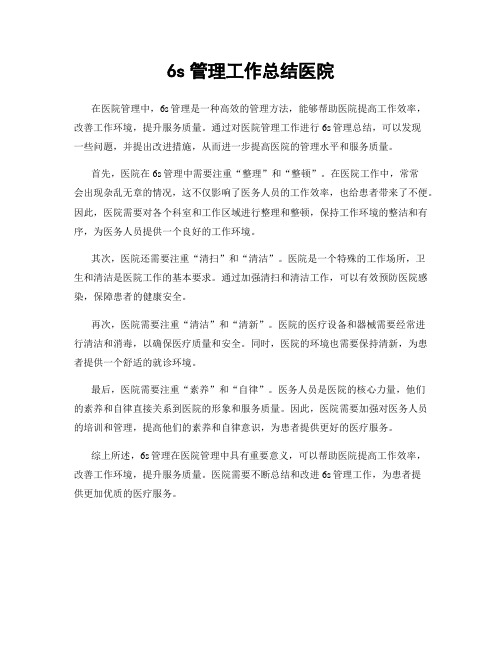 6s 管理工作总结医院

在医院管理中，6s 管理是一种高效的管理方法，能够帮助医院提高工作效率，改善工作环境，提升服务质量。通过对医院管理工作进行 6s 管理总结，可以发现一些问题，并提出改进措施，从而进一步提高医院的管理水平和服务质量。

首先，医院在 6s 管理中需要注重“整理”和“整顿”。在医院工作中，常常会出现杂乱无章的情况，这不仅影响了医务人员的工作效率，也给患者带来了不便。因此，医院需要对各个科室和工作区域进行整理和整顿，保持工作环境的整洁和有序，为医务人员提供一个良好的工作环境。

其次，医院还需要注重“清扫”和“清洁”。医院是一个特殊的工作场所，卫生和清洁是医院工作的基本要求。通过加强清扫和清洁工作，可以有效预防医院感染，保障患者的健康安全。

再次，医院需要注重“清洁”和“清新”。医院的医疗设备和器械需要经常进行清洁和消毒，以确保医疗质量和安全。同时，医院的环境也需要保持清新，为患者提供一个舒适的就诊环境。

最后，医院需要注重“素养”和“自律”。医务人员是医院的核心力量，他们的素养和自律直接关系到医院的形象和服务质量。因此，医院需要加强对医务人员的培训和管理，提高他们的素养和自律意识，为患者提供更好的医疗服务。

综上所述，6s 管理在医院管理中具有重要意义，可以帮助医院提高工作效率，改善工作环境，提升服务质量。医院需要不断总结和改进 6s 管理工作，为患者提供更加优质的医疗服务。